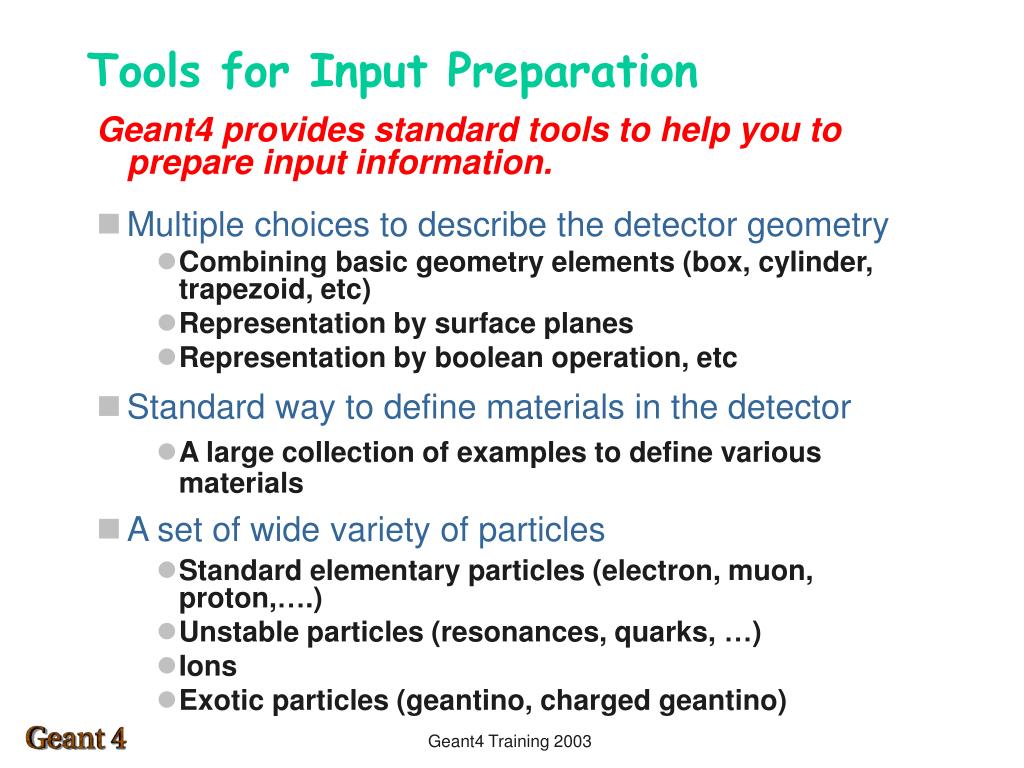 Tools for Input Preparation

Geant4 provides standard tools to help you to prepare input information.

Multiple choices to describe the detector geometry

Combining basic geometry elements (box, cylinder, trapezoid, etc)

Representation by surface planes

Representation by boolean operation, etc

Standard way to define materials in the detector

A large collection of examples to define various materials

A set of wide variety of particles

Standard elementary particles (electron, muon, proton,….)

Unstable particles (resonances, quarks, …)

Ions

Exotic particles (geantino, charged geantino)

Geant 4

Geant4 Training 2003